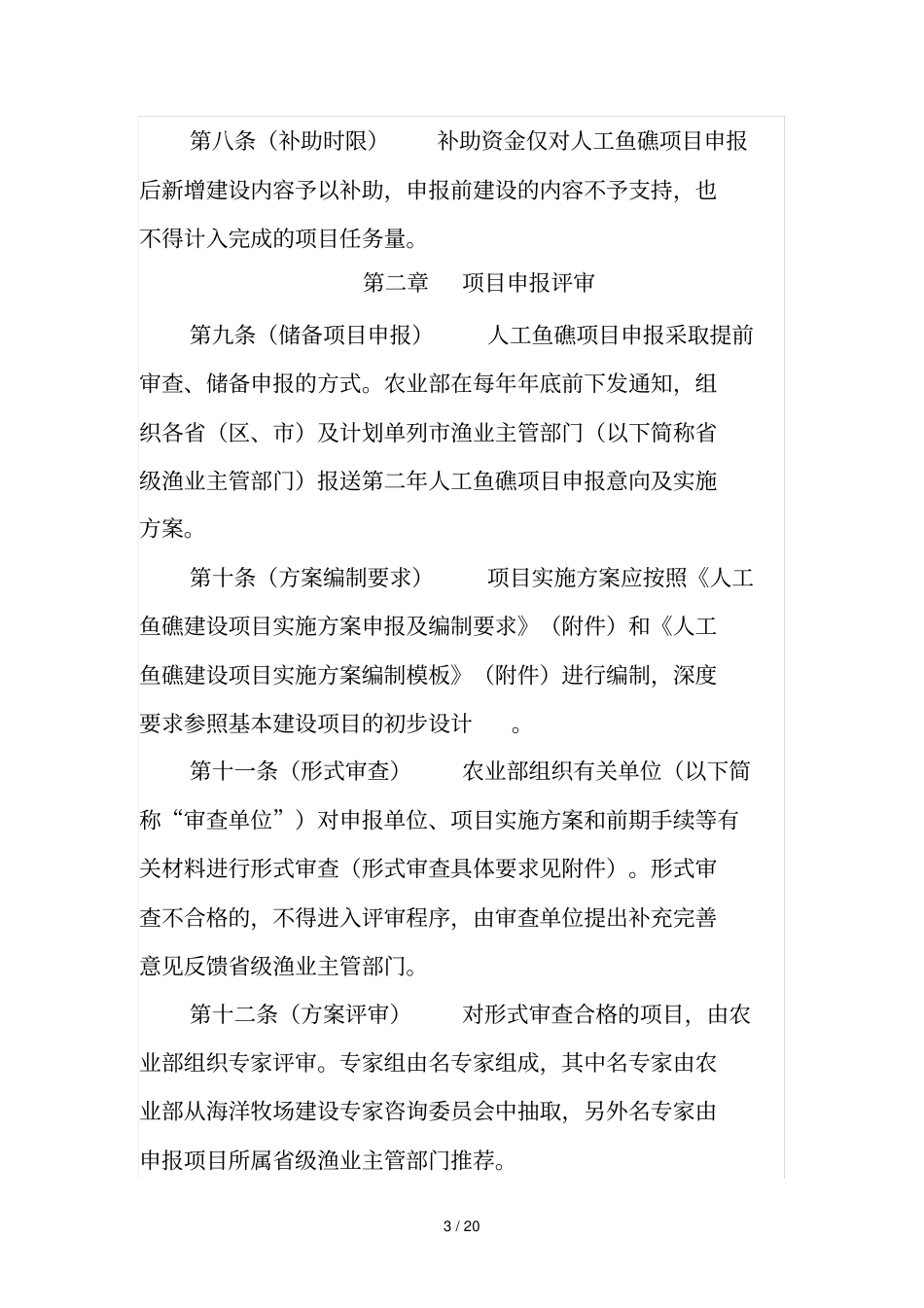 第八条（补助时限） 补助资金仅对人工鱼礁项目申报后新增建设内容予以补助，申报前建设的内容不予支持，也不得计入完成的项目任务量。

第二章 项目申报评审

第九条（储备项目申报） 人工鱼礁项目申报采取提前审查、储备申报的方式。农业部在每年年底前下发通知，组织各省（区、市）及计划单列市渔业主管部门（以下简称省级渔业主管部门）报送第二年人工鱼礁项目申报意向及实施方案。

第十条（方案编制要求） 项目实施方案应按照《人工鱼礁建设项目实施方案申报及编制要求》（附件）和《人工鱼礁建设项目实施方案编制模板》（附件）进行编制，深度要求参照基本建设项目的初步设计 。

第十一条（形式审查） 农业部组织有关单位（以下简称“审查单位”）对申报单位、项目实施方案和前期手续等有关材料进行形式审查（形式审查具体要求见附件）。形式审查不合格的，不得进入评审程序，由审查单位提出补充完善意见反馈省级渔业主管部门。

第十二条（方案评审） 对形式审查合格的项目，由农业部组织专家评审。专家组由名专家组成，其中名专家由农业部从海洋牧场建设专家咨询委员会中抽取，另外名专家由申报项目所属省级渔业主管部门推荐。

3 / 20